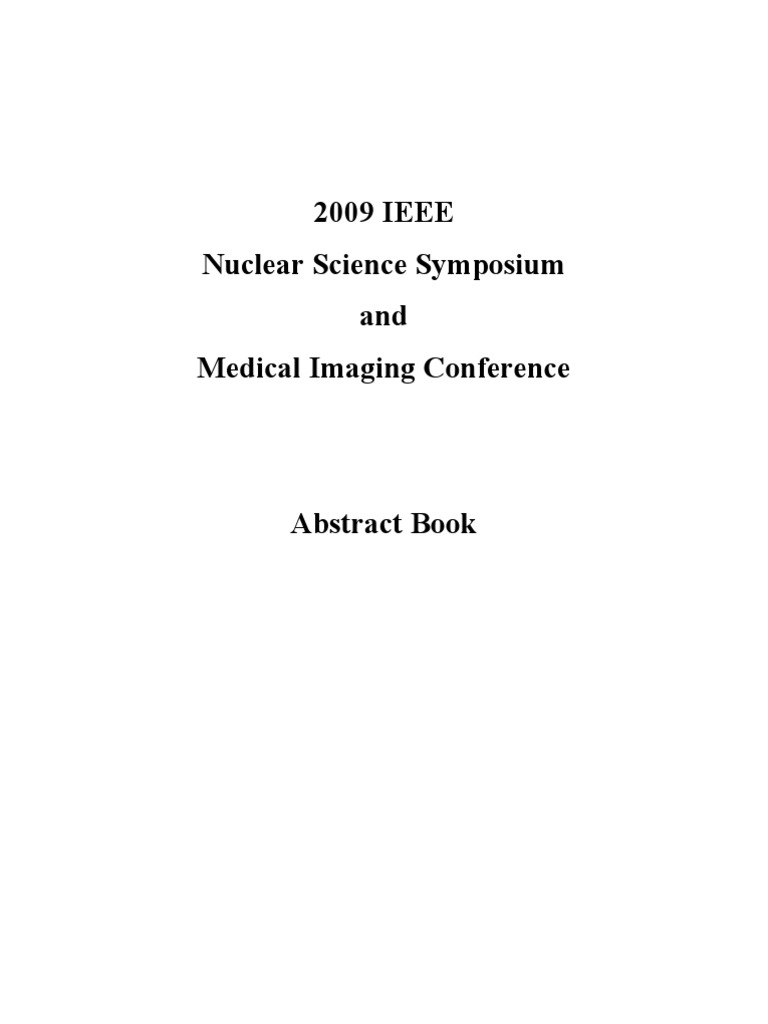 2009 IEEE
Nuclear Science Symposium
and
Medical Imaging Conference

Abstract Book